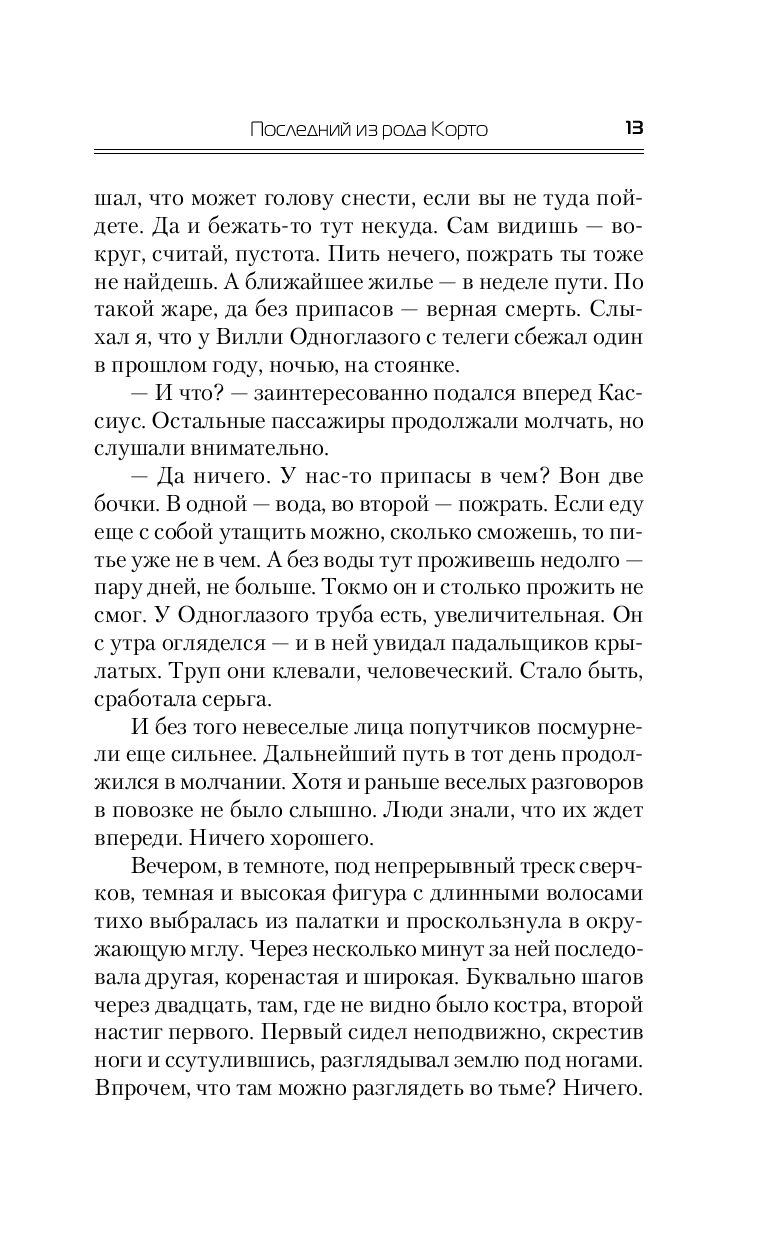 Последний из рода Корто 13

шал, что может голову снести, если вы не туда пойдете. Да и бежать-то тут некуда. Сам видишь — вокруг, считай, пустота. Пить нечего, пожрать ты тоже не найдешь. А ближайшее жилье — в неделе пути. По такой жаре, да без припасов — верная смерть. Слыхал я, что у Вилли Одноглазого с телеги сбежал один в прошлом году, ночью, на стоянке.

— И что? — заинтересованно подался вперед Кассиус. Остальные пассажиры продолжали молчать, но слушали внимательно.

— Да ничего. У нас-то припасы в чем? Вон две бочки. В одной — вода, во второй — пожрать. Если еду еще с собой утащить можно, сколько сможешь, то питье уже не в чем. А без воды тут проживешь недолго — пару дней, не больше. Токмо он и столько прожить не смог. У Одноглазого труба есть, увеличительная. Он с утра огляделся — и в ней увидал падальщиков крылатых. Труп они клевали, человеческий. Стало быть, сработала серьга.

И без того невеселые лица попутчиков посмурнели еще сильнее. Дальнейший путь в тот день продолжился в молчании. Хотя и раньше веселых разговоров в повозке не было слышно. Люди знали, что их ждет впереди. Ничего хорошего.

Вечером, в темноте, под непрерывный треск сверчков, темная и высокая фигура с длинными волосами тихо выбралась из палатки и проскользнула в окружающую мглу. Через несколько минут за ней последовала другая, коренастая и широкая. Буквально шагов через двадцать, там, где не видно было костра, второй настиг первого. Первый сидел неподвижно, скрестив ноги и ссутулившись, разглядывал землю под ногами. Впрочем, что там можно разглядеть во тьме? Ничего.